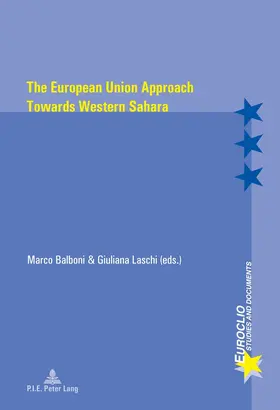 The European Union Approach Towards Western Sahara

Marco Balboni & Giuliana Laschi (eds.)

EUROCLIO
STUDIES AND DOCUMENTS

P.I.E. Peter Lang